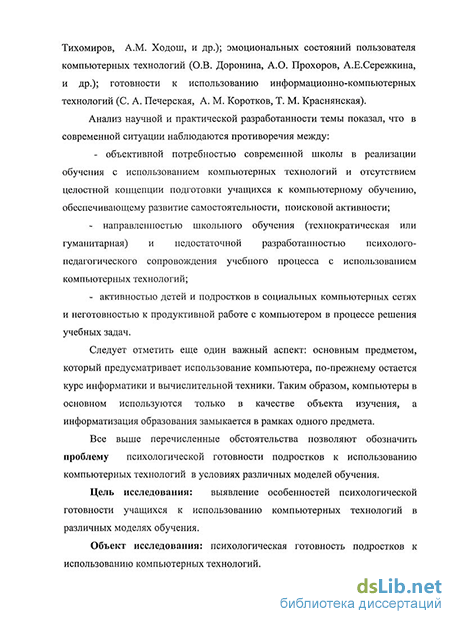 Тихомиров, А.М. Ходош, и др.); эмоциональных состояний пользователя компьютерных технологий (О.В. Доронина, А.О. Прохоров, А.Е.Сережкина, и др.); готовности к использованию информационно-компьютерных технологий (С. А. Печерская, А. М. Коротков, Т. М. Краснянская).

Анализ научной и практической разработанности темы показал, что в современной ситуации наблюдаются противоречия между:

- объективной потребностью современной школы в реализации обучения с использованием компьютерных технологий и отсутствием целостной концепции подготовки учащихся к компьютерному обучению, обеспечивающему развитие самостоятельности, поисковой активности;

- направленностью школьного обучения (технократическая или гуманитарная) и недостаточной разработанностью психолого-педагогического сопровождения учебного процесса с использованием компьютерных технологий;

- активностью детей и подростков в социальных компьютерных сетях и неготовностью к продуктивной работе с компьютером в процессе решения учебных задач.

Следует отметить еще один важный аспект: основным предметом, который предусматривает использование компьютера, по-прежнему остается курс информатики и вычислительной техники. Таким образом, компьютеры в основном используются только в качестве объекта изучения, а информатизация образования замыкается в рамках одного предмета.

Все выше перечисленные обстоятельства позволяют обозначить проблему психологической готовности подростков к использованию компьютерных технологий в условиях различных моделей обучения.

Цель исследования: выявление особенностей психологической готовности учащихся к использованию компьютерных технологий в различных моделях обучения.

Объект исследования: психологическая готовность подростков к использованию компьютерных технологий.

dsLib.net
библиотека диссертаций